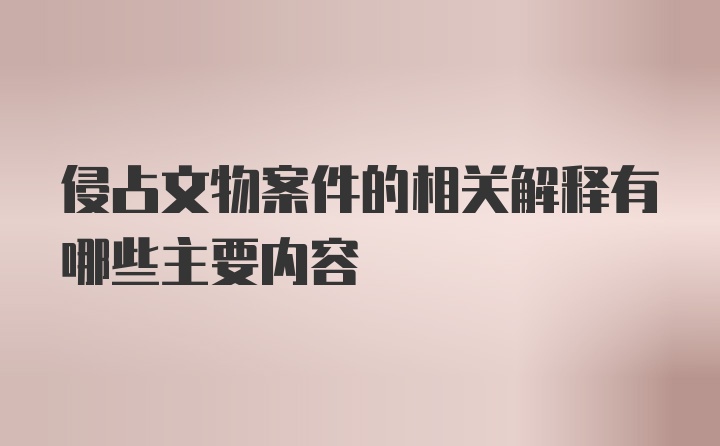 侵占文物案件的相关解释有哪些主要内容